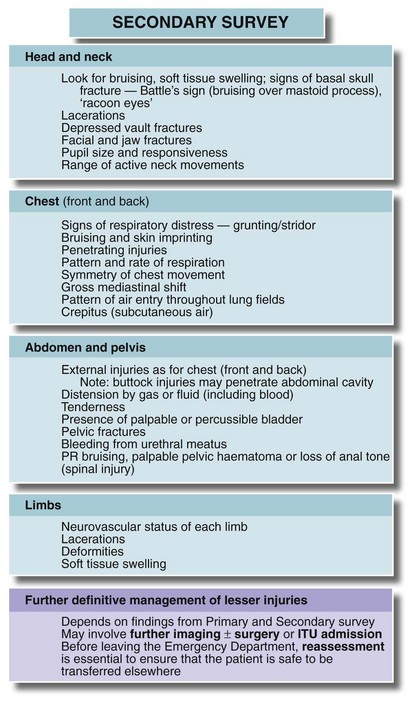 SECONDARY SURVEY

Head and neck

Look for bruising, soft tissue swelling; signs of basal skull fracture — Battle's sign (bruising over mastoid process), 'racoon eyes'
Lacerations
Depressed vault fractures
Facial and jaw fractures
Pupil size and responsiveness
Range of active neck movements

Chest (front and back)

Signs of respiratory distress — grunting/stridor
Bruising and skin imprinting
Penetrating injuries
Pattern and rate of respiration
Symmetry of chest movement
Gross mediastinal shift
Pattern of air entry throughout lung fields
Crepitus (subcutaneous air)

Abdomen and pelvis

External injuries as for chest (front and back)
Note: buttock injuries may penetrate abdominal cavity
Distension by gas or fluid (including blood)
Tenderness
Presence of palpable or percussible bladder
Pelvic fractures
Bleeding from urethral meatus
PR bruising, palpable pelvic haematoma or loss of anal tone (spinal injury)

Limbs

Neurovascular status of each limb
Lacerations
Deformities
Soft tissue swelling

Further definitive management of lesser injuries

Depends on findings from Primary and Secondary survey
May involve further imaging $\pm$ surgery or ITU admission
Before leaving the Emergency Department, reassessment is essential to ensure that the patient is safe to be transferred elsewhere